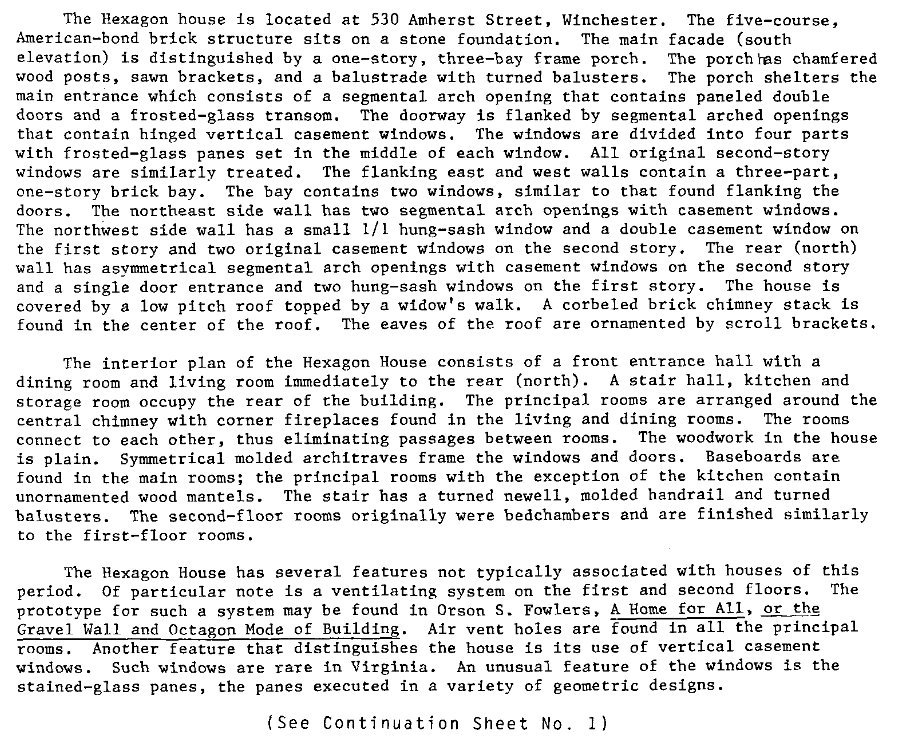 The Hexagon house is located at 530 Amherst Street, Winchester. The five-course, American-bond brick structure sits on a stone foundation. The main facade (south elevation) is distinguished by a one-story, three-bay frame porch. The porch has chamfered wood posts, sawn brackets, and a balustrade with turned balusters. The porch shelters the main entrance which consists of a segmental arch opening that contains paneled double doors and a frosted-glass transom. The doorway is flanked by segmental arched openings that contain hinged vertical casement windows. The windows are divided into four parts with frosted-glass panes set in the middle of each window. All original second-story windows are similarly treated. The flanking east and west walls contain a three-part, one-story brick bay. The bay contains two windows, similar to that found flanking the doors. The northeast side wall has two segmental arch openings with casement windows. The northwest side wall has a small 1/1 hung-sash window and a double casement window on the first story and two original casement windows on the second story. The rear (north) wall has asymmetrical segmental arch openings with casement windows on the second story and a single door entrance and two hung-sash windows on the first story. The house is covered by a low pitch roof topped by a widow's walk. A corbeled brick chimney stack is found in the center of the roof. The eaves of the roof are ornamented by scroll brackets.

The interior plan of the Hexagon House consists of a front entrance hall with a dining room and living room immediately to the rear (north). A stair hall, kitchen and storage room occupy the rear of the building. The principal rooms are arranged around the central chimney with corner fireplaces found in the living and dining rooms. The rooms connect to each other, thus eliminating passages between rooms. The woodwork in the house is plain. Symmetrical molded architraves frame the windows and doors. Baseboards are found in the main rooms; the principal rooms with the exception of the kitchen contain unornamented wood mantels. The stair has a turned newell, molded handrail and turned balusters. The second-floor rooms originally were bedchambers and are finished similarly to the first-floor rooms.

The Hexagon House has several features not typically associated with houses of this period. Of particular note is a ventilating system on the first and second floors. The prototype for such a system may be found in Orson S. Fowlers, A Home for All, or the Gravel Wall and Octagon Mode of Building. Air vent holes are found in all the principal rooms. Another feature that distinguishes the house is its use of vertical casement windows. Such windows are rare in Virginia. An unusual feature of the windows is the stained-glass panes, the panes executed in a variety of geometric designs.

(See Continuation Sheet No. 1)